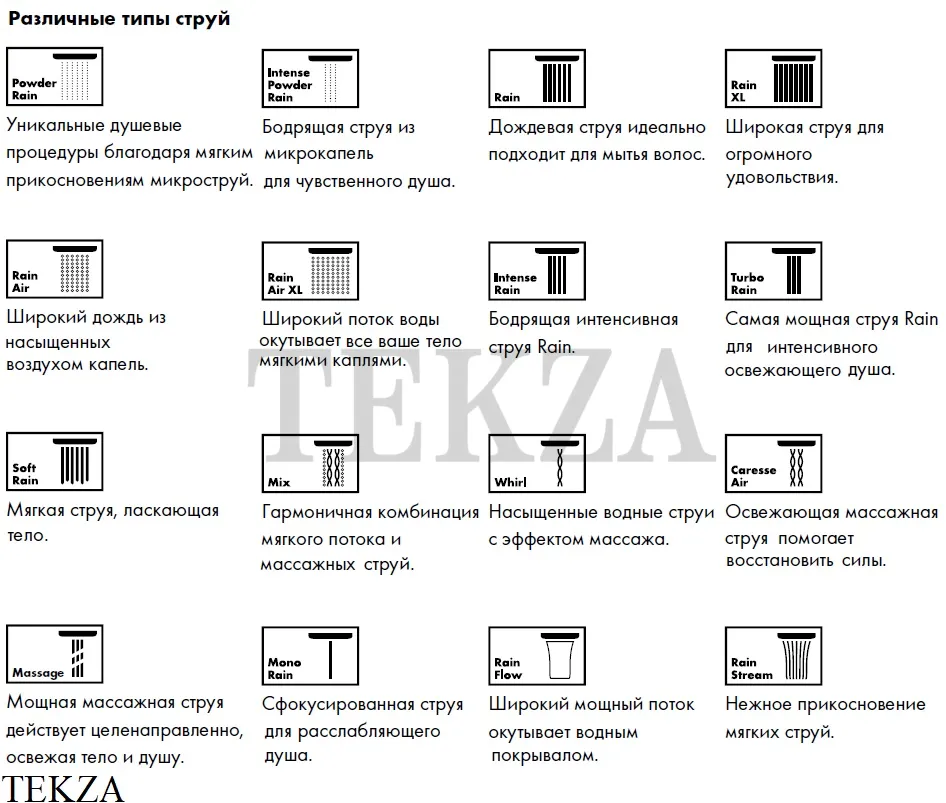 Различные типы струй

Powder Rain

Уникальные душевые процедуры благодаря мягким прикосновениям микроструй.

Intense Powder Rain

Бодрящая струя из микрокапель для чувственного душа.

Rain

Дождевая струя идеально подходит для мытья волос.

Rain XL

Широкая струя для огромного удовольствия.

Rain Air

Широкий дождь из насыщенных воздухом капель.

Rain Air XL

Широкий поток воды окутывает все ваше тело мягкими каплями.

Intense Rain

Бодрящая интенсивная струя Rain.

Turbo Rain

Самая мощная струя Rain для интенсивного освежающего душа.

TEKZA

Soft Rain

Мягкая струя, ласкающая тело.

Mix

Гармоничная комбинация мягкого потока и массажных струй.

Whirl

Насыщенные водные струи с эффектом массажа.

Caresse Air

Освежающая массажная струя помогает восстановить силы.

Massage

Мощная массажная струя действует целенаправленно, освежая тело и душу.

Mono Rain

Сфокусированная струя для расслабляющего душа.

Rain Flow

Широкий мощный поток окутывает водным покрывалом.

Rain Stream

Нежное прикосновение мягких струй.

TEKZA